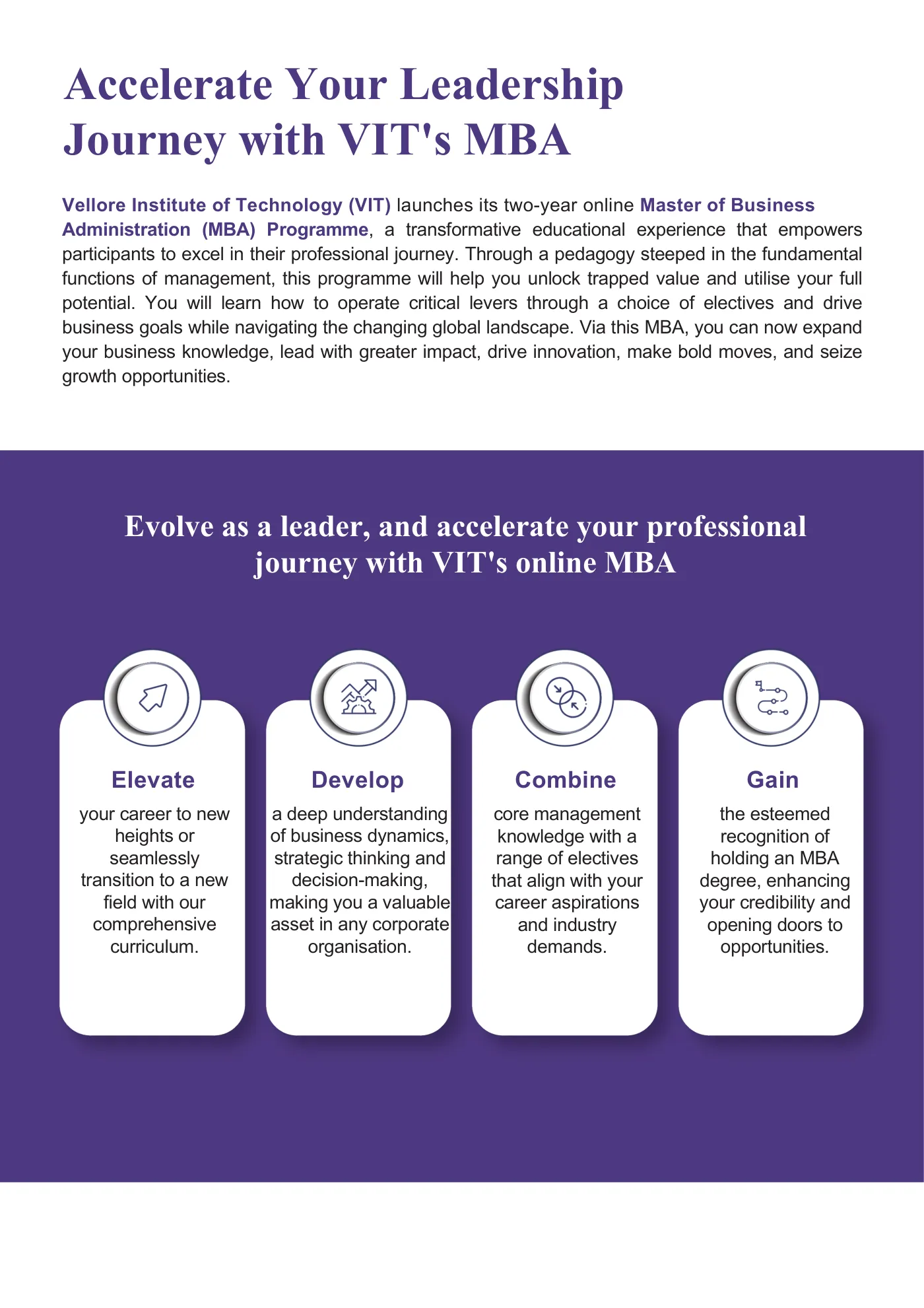 Accelerate Your Leadership Journey with VIT's MBA

Vellore Institute of Technology (VIT) launches its two-year online Master of Business Administration (MBA) Programme, a transformative educational experience that empowers participants to excel in their professional journey. Through a pedagogy steeped in the fundamental functions of management, this programme will help you unlock trapped value and utilise your full potential. You will learn how to operate critical levers through a choice of electives and drive business goals while navigating the changing global landscape. Via this MBA, you can now expand your business knowledge, lead with greater impact, drive innovation, make bold moves, and seize growth opportunities.

Evolve as a leader, and accelerate your professional journey with VIT's online MBA

Elevate

your career to new heights or seamlessly transition to a new field with our comprehensive curriculum.

Develop

a deep understanding of business dynamics, strategic thinking and decision-making, making you a valuable asset in any corporate organisation.

Combine

core management knowledge with a range of electives that align with your career aspirations and industry demands.

Gain

the esteemed recognition of holding an MBA degree, enhancing your credibility and opening doors to opportunities.